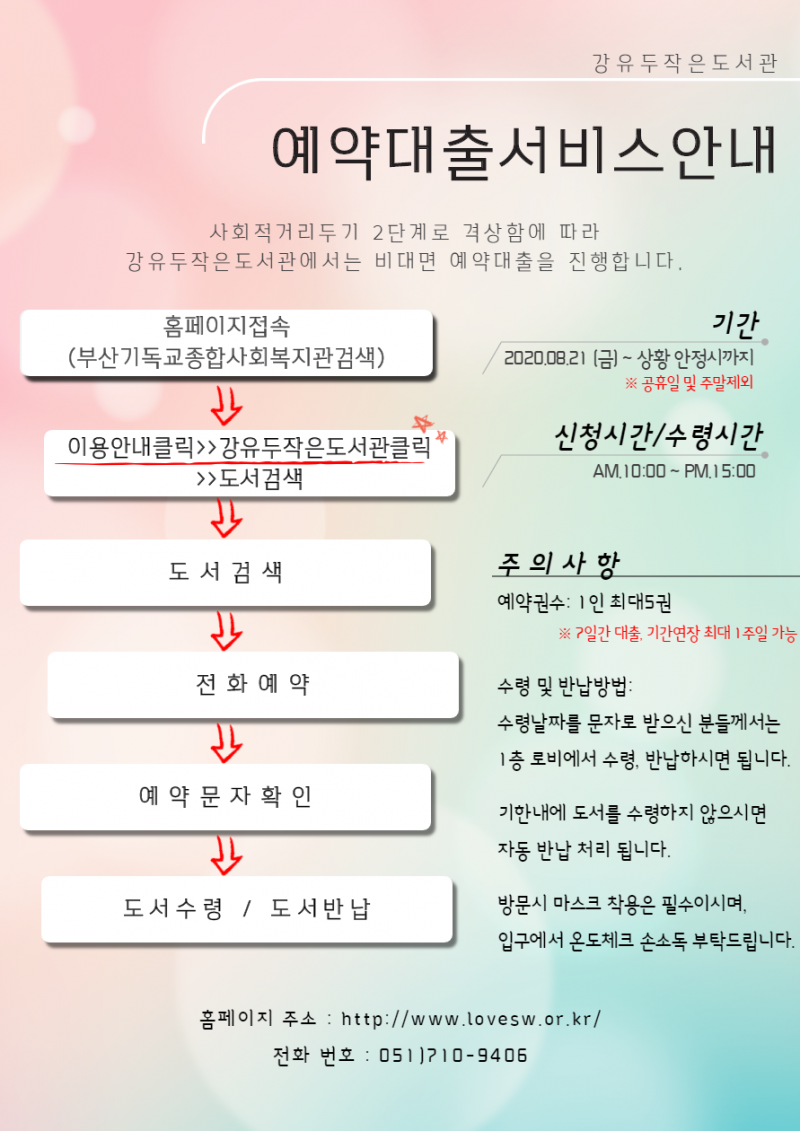 강유두작은도서관

예약대출서비스안내

사회적거리두기 2단계로 격상함에 따라
강유두작은도서관에서는 비대면 예약대출을 진행합니다.

홈페이지접속
(부산기독교종합사회복지관검색)

이용안내클릭>>강유두작은도서관클릭
>>도서검색

도서검색

전화예약

예약문자확인

도서수령 / 도서반납

기간
2020.08.21 (금) ~ 상황 안정시까지
※ 공휴일 및 주말제외

신청시간/수령시간
AM.10:00 ~ PM.15:00

주의사항
예약권수: 1인 최대5권
※ 7일간 대출, 기간연장 최대 1주일 가능

수령 및 반납방법:
수령날짜를 문자로 받으신 분들께서는
1층 로비에서 수령, 반납하시면 됩니다.

기한내에 도서를 수령하지 않으시면
자동 반납 처리 됩니다.

방문시 마스크 착용은 필수이시며,
입구에서 온도체크 손소독 부탁드립니다.

홈페이지 주소 : http://www.lovesw.or.kr/
전화 번호 : 051)710-9406